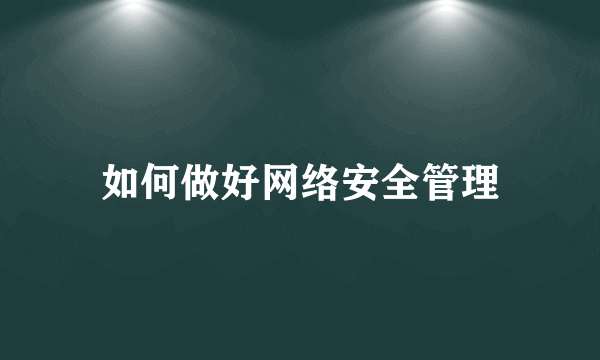 如何做好网络安全管理